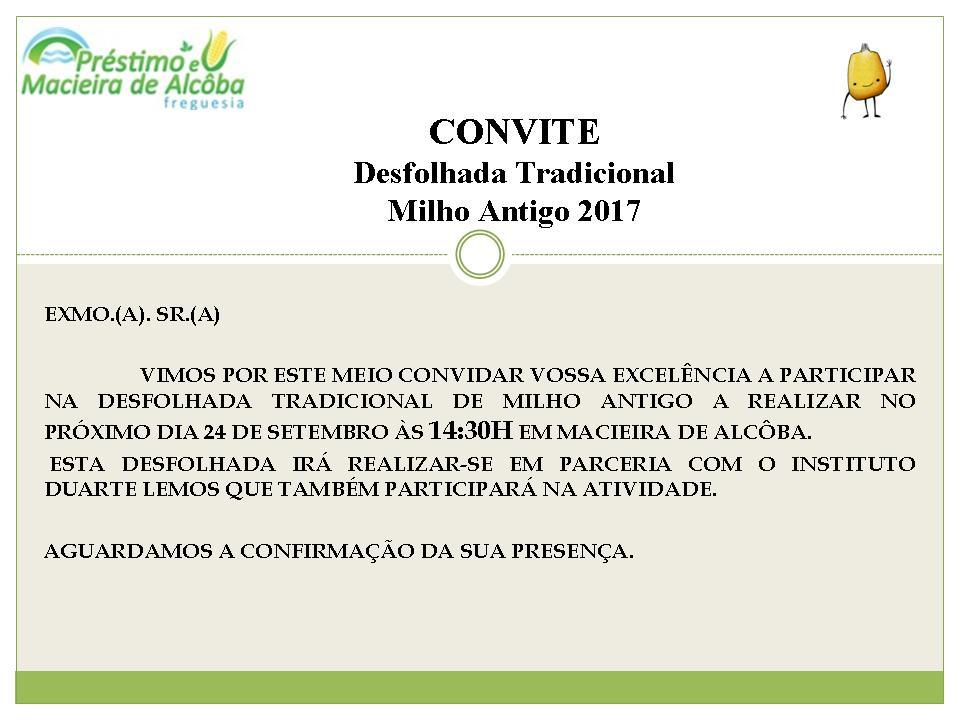 Préstimo e Macieira de Alcôba
freguesia

CONVITE
Desfolhada Tradicional
Milho Antigo 2017

EXMO.(A). SR.(A)

VIMOS POR ESTE MEIO CONVIDAR VOSSA EXCELÊNCIA A PARTICIPAR NA DESFOLHADA TRADICIONAL DE MILHO ANTIGO A REALIZAR NO PRÓXIMO DIA 24 DE SETEMBRO ÀS 14:30H EM MACIEIRA DE ALCÔBA.

ESTA DESFOLHADA IRÁ REALIZAR-SE EM PARCERIA COM O INSTITUTO DUARTE LEMOS QUE TAMBÉM PARTICIPARÁ NA ATIVIDADE.

AGUARDAMOS A CONFIRMAÇÃO DA SUA PRESENÇA.